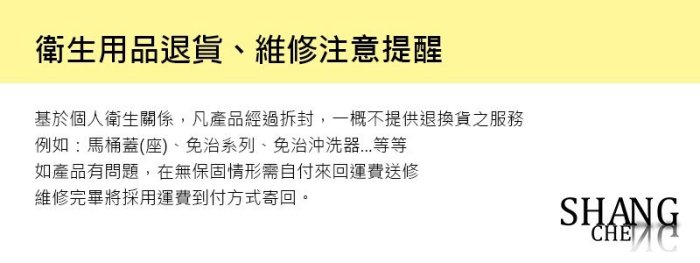 衛生用品退貨、維修注意提醒

基於個人衛生關係，凡產品經過拆封，一概不提供退換貨之服務
例如：馬桶蓋(座)、免治系列、免治沖洗器...等等
如產品有問題，在無保固情形需自付來回運費送修
維修完畢將採用運費到付方式寄回。

SHANG
CHE